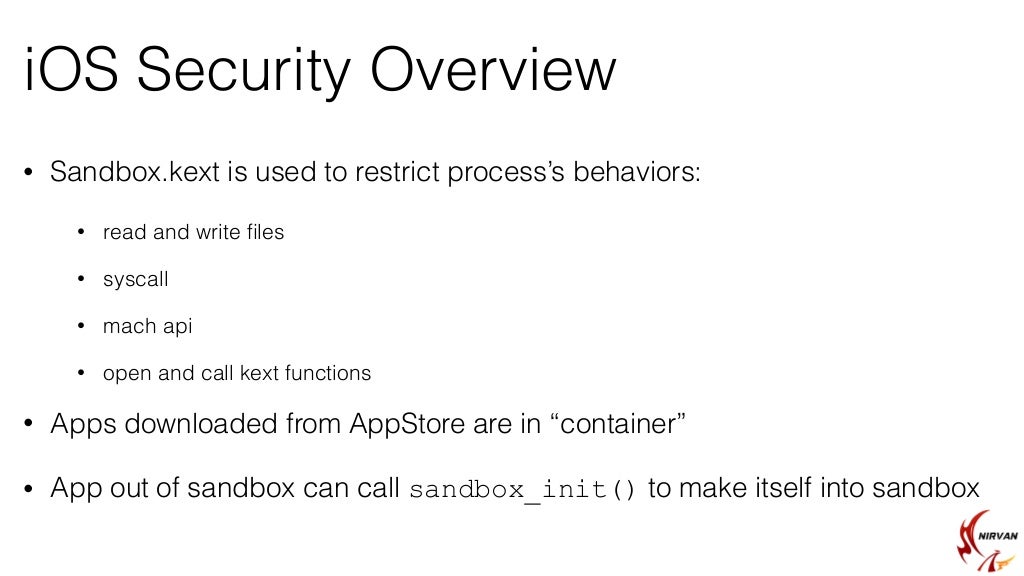 iOS Security Overview

• Sandbox.kext is used to restrict process's behaviors:

• read and write files

• syscall

• mach api

• open and call kext functions

• Apps downloaded from AppStore are in "container"

• App out of sandbox can call sandbox_init() to make itself into sandbox

NIRVAN